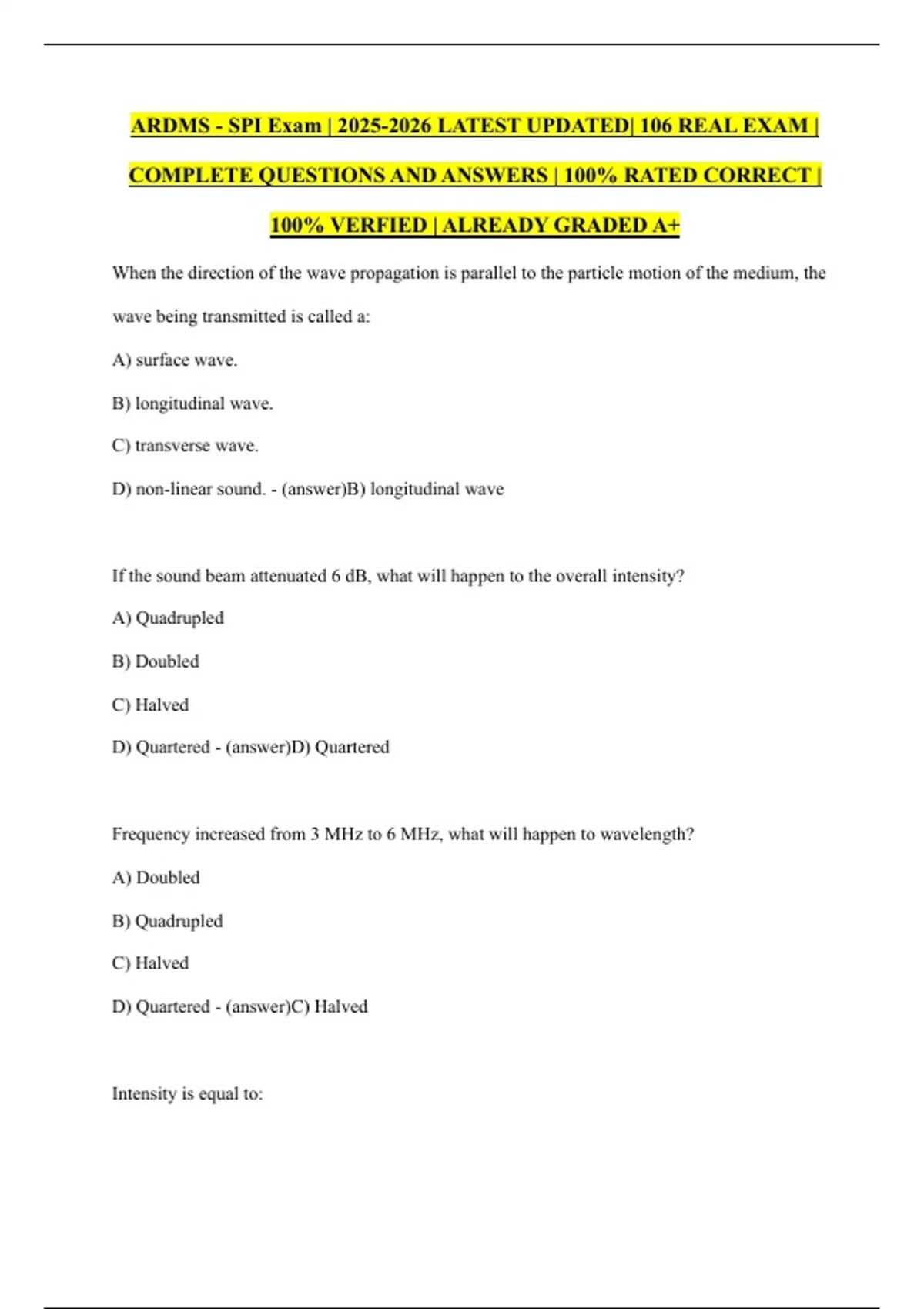 ARDMS - SPI Exam | 2025-2026 LATEST UPDATED| 106 REAL EXAM | COMPLETE QUESTIONS AND ANSWERS | 100% RATED CORRECT | 100% VERFIED | ALREADY GRADED A+

When the direction of the wave propagation is parallel to the particle motion of the medium, the wave being transmitted is called a:

A) surface wave.

B) longitudinal wave.

C) transverse wave.

D) non-linear sound. - (answer)B) longitudinal wave

If the sound beam attenuated 6 dB, what will happen to the overall intensity?

A) Quadrupled

B) Doubled

C) Halved

D) Quartered - (answer)D) Quartered

Frequency increased from 3 MHz to 6 MHz, what will happen to wavelength?

A) Doubled

B) Quadrupled

C) Halved

D) Quartered - (answer)C) Halved

Intensity is equal to: